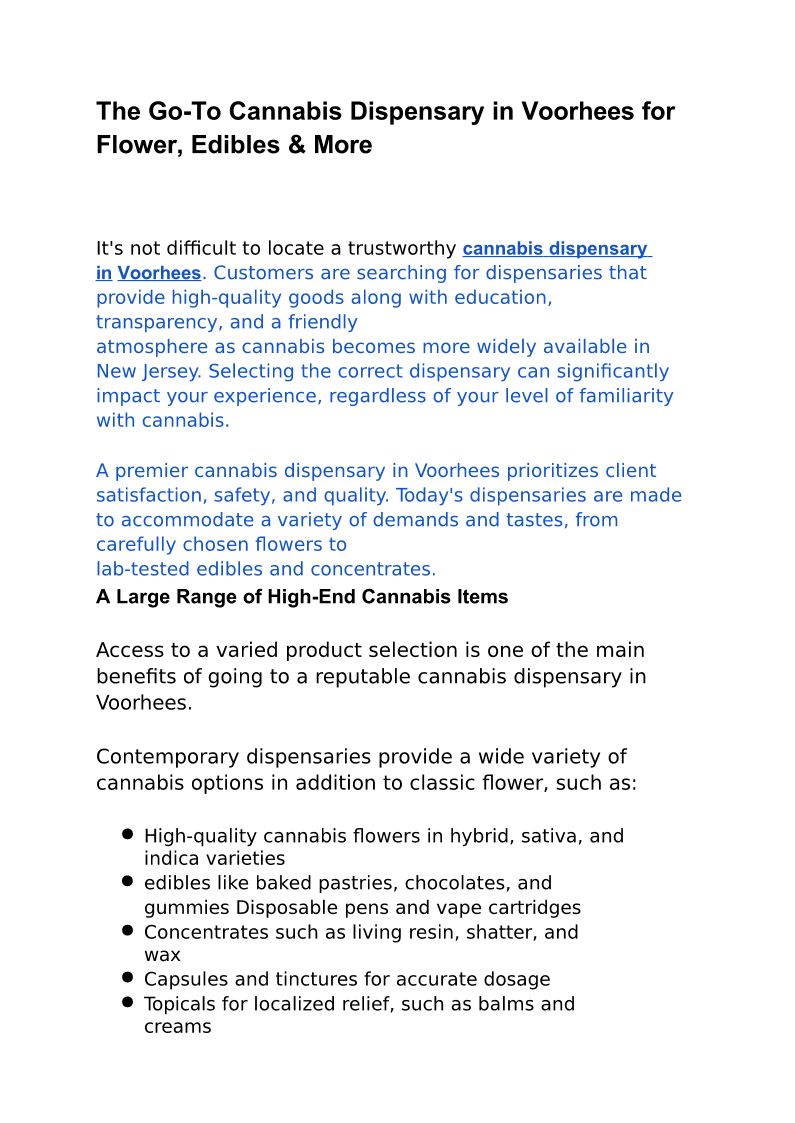 The Go-To Cannabis Dispensary in Voorhees for Flower, Edibles & More

It's not difficult to locate a trustworthy cannabis dispensary in Voorhees. Customers are searching for dispensaries that provide high-quality goods along with education, transparency, and a friendly atmosphere as cannabis becomes more widely available in New Jersey. Selecting the correct dispensary can significantly impact your experience, regardless of your level of familiarity with cannabis.

A premier cannabis dispensary in Voorhees prioritizes client satisfaction, safety, and quality. Today's dispensaries are made to accommodate a variety of demands and tastes, from carefully chosen flowers to lab-tested edibles and concentrates.

A Large Range of High-End Cannabis Items

Access to a varied product selection is one of the main benefits of going to a reputable cannabis dispensary in Voorhees.

Contemporary dispensaries provide a wide variety of cannabis options in addition to classic flower, such as:

- High-quality cannabis flowers in hybrid, sativa, and indica varieties
- edibles like baked pastries, chocolates, and gummies Disposable pens and vape cartridges
- Concentrates such as living resin, shatter, and wax
- Capsules and tinctures for accurate dosage
- Topicals for localized relief, such as balms and creams